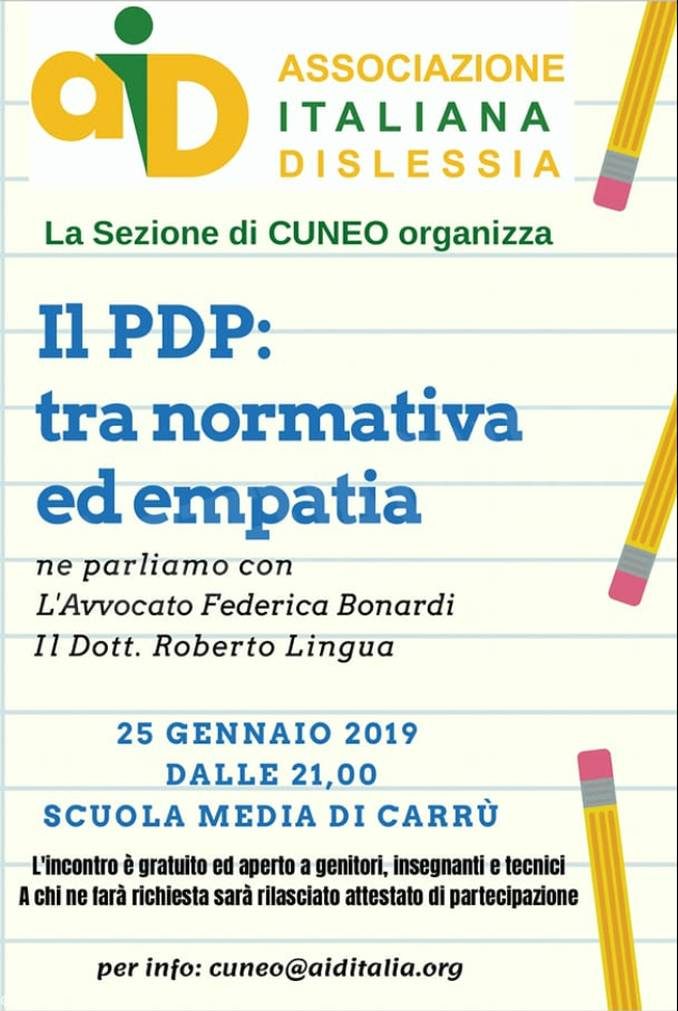 aiD

ASSOCIAZIONE
ITALIANA
DISLESSIA

La Sezione di CUNEO organizza

Il PDP:
tra normativa
ed empatia

ne parliamo con
L'Avvocato Federica Bonardi
Il Dott. Roberto Lingua

25 GENNAIO 2019
DALLE 21,00
SCUOLA MEDIA DI CARRÙ

L'incontro è gratuito ed aperto a genitori, insegnanti e tecnici
A chi ne farà richiesta sarà rilasciato attestato di partecipazione

per info: cuneo@aiditalia.org